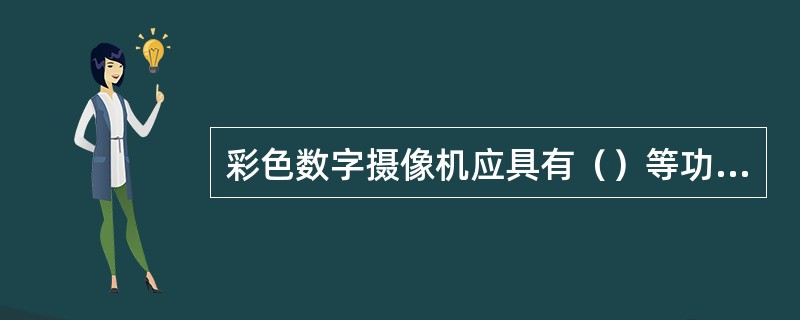 彩色数字摄像机应具有（）等功...